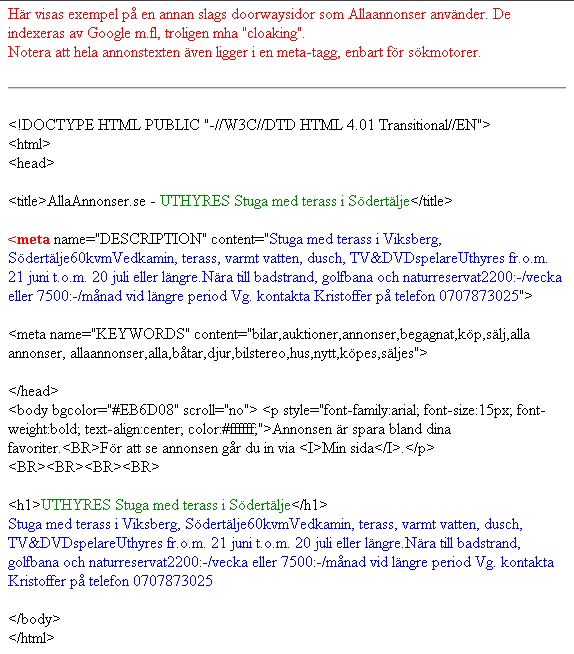 Här visas exempel på en annan slags doorwaysidor som Allaannonser använder. De indexeras av Google m.fl, troligen mha "cloaking".
Notera att hela annonstexten även ligger i en meta-tagg, enbart för sökmotorer.

<!DOCTYPE HTML PUBLIC "-//W3C//DTD HTML 4.01 Transitional//EN">
<html>
<head>

<title>AllaAnnonser.se - UTHYRES Stuga med terass i Södertälje</title>

<meta name="DESCRIPTION" content="Stuga med terass i Viksberg, Södertälje60kvmVedkamin, terass, varmt vatten, dusch, TV&DVDspelareUthyres fr.o.m. 21 juni t.o.m. 20 juli eller längre.Nära till badstrand, golfbana och naturreservat2200:-/vecka eller 7500:-/månad vid längre period Vg. kontakta Kristoffer på telefon 0707873025">

<meta name="KEYWORDS" content="bilar,auktioner,annonser,begagnat,köp,sälj,alla annonser, allaannonser,alla,båtar,djur,bilstereo,hus,nytt,köpes,säljes">

</head>
<body bgcolor="#EB6D08" scroll="no"> <p style="font-family:arial; font-size:15px; font-weight:bold; text-align:center; color:#ffffff;">Annonsen är spara bland dina favoriter.<BR>För att se annonsen går du in via <I>Min sida</I>.</p>
<BR><BR><BR><BR>

<h1>UTHYRES Stuga med terass i Södertälje</h1>
Stuga med terass i Viksberg, Södertälje60kvmVedkamin, terass, varmt vatten, dusch, TV&DVDspelareUthyres fr.o.m. 21 juni t.o.m. 20 juli eller längre.Nära till badstrand, golfbana och naturreservat2200:-/vecka eller 7500:-/månad vid längre period Vg. kontakta Kristoffer på telefon 0707873025

</body>
</html>